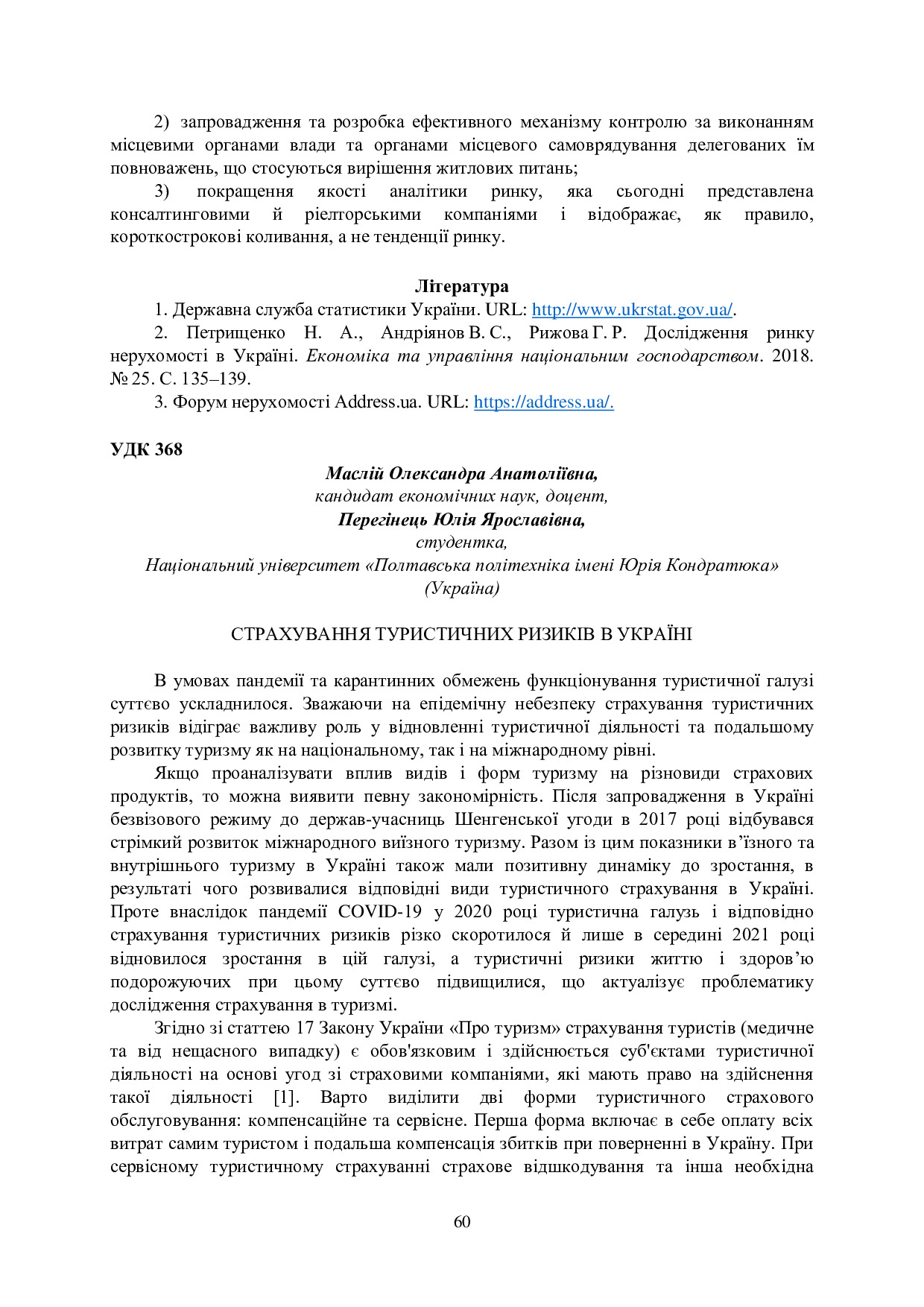 2) запровадження та розробка ефективного механізму контролю за виконанням місцевими органами влади та органами місцевого самоврядування делегованих їм повноважень, що стосуються вирішення житлових питань;

3) покращення якості аналітики ринку, яка сьогодні представлена консалтинговими й рієлторськими компаніями і відображає, як правило, короткострокові коливання, а не тенденції ринку.

Література

1. Державна служба статистики України. URL: http://www.ukrstat.gov.ua/.

2. Петрищенко Н. А., Андріянов В. С., Рижова Г. Р. Дослідження ринку нерухомості в Україні. Економіка та управління національним господарством. 2018. № 25. С. 135–139.

3. Форум нерухомості Address.ua. URL: https://address.ua/.

УДК 368

Маслій Олександра Анатоліївна,
кандидат економічних наук, доцент,
Перегінець Юлія Ярославівна,
студентка,
Національний університет «Полтавська політехніка імені Юрія Кондратюка»
(Україна)

СТРАХУВАННЯ ТУРИСТИЧНИХ РИЗИКІВ В УКРАЇНІ

В умовах пандемії та карантинних обмежень функціонування туристичної галузі суттєво ускладнилося. Зважаючи на епідемічну небезпеку страхування туристичних ризиків відіграє важливу роль у відновленні туристичної діяльності та подальшому розвитку туризму як на національному, так і на міжнародному рівні.

Якщо проаналізувати вплив видів і форм туризму на різновиди страхових продуктів, то можна виявити певну закономірність. Після запровадження в Україні безвізового режиму до держав-учасниць Шенгенської угоди в 2017 році відбувався стрімкий розвиток міжнародного виїзного туризму. Разом із цим показники в’їзного та внутрішнього туризму в Україні також мали позитивну динаміку до зростання, в результаті чого розвивалися відповідні види туристичного страхування в Україні. Проте внаслідок пандемії COVID-19 у 2020 році туристична галузь і відповідно страхування туристичних ризиків різко скоротилося й лише в середині 2021 році відновилося зростання в цій галузі, а туристичні ризики життю і здоров’ю подорожуючих при цьому суттєво підвищилися, що актуалізує проблематику дослідження страхування в туризмі.

Згідно зі статтею 17 Закону України «Про туризм» страхування туристів (медичне та від нещасного випадку) є обов'язковим і здійснюється суб'єктами туристичної діяльності на основі угод зі страховими компаніями, які мають право на здійснення такої діяльності [1]. Варто виділити дві форми туристичного страхового обслуговування: компенсаційне та сервісне. Перша форма включає в себе оплату всіх витрат самим туристом і подальша компенсація збитків при поверненні в Україну. При сервісному туристичному страхуванні страхове відшкодування та інша необхідна

60